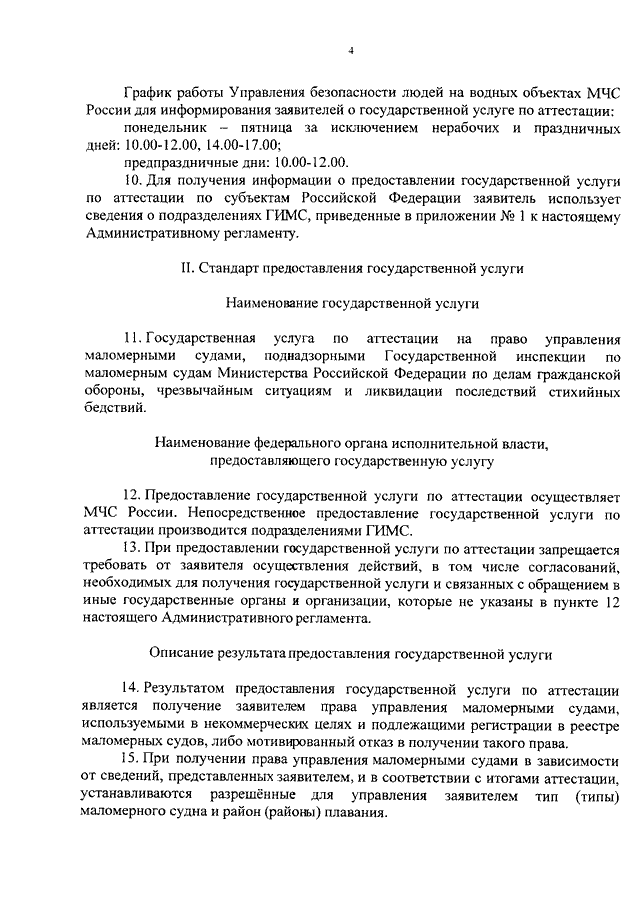 4

График работы Управления безопасности людей на водных объектах МЧС России для информирования заявителей о государственной услуге по аттестации:

понедельник – пятница за исключением нерабочих и праздничных дней: 10.00-12.00, 14.00-17.00;

предпраздничные дни: 10.00-12.00.

10. Для получения информации о предоставлении государственной услуги по аттестации по субъектам Российской Федерации заявитель использует сведения о подразделениях ГИМС, приведенные в приложении № 1 к настоящему Административному регламенту.

II. Стандарт предоставления государственной услуги

Наименование государственной услуги

11. Государственная услуга по аттестации на право управления маломерными судами, поднадзорными Государственной инспекции по маломерным судам Министерства Российской Федерации по делам гражданской обороны, чрезвычайным ситуациям и ликвидации последствий стихийных бедствий.

Наименование федерального органа исполнительной власти, предоставляющего государственную услугу

12. Предоставление государственной услуги по аттестации осуществляет МЧС России. Непосредственное предоставление государственной услуги по аттестации производится подразделениями ГИМС.

13. При предоставлении государственной услуги по аттестации запрещается требовать от заявителя осуществления действий, в том числе согласований, необходимых для получения государственной услуги и связанных с обращением в иные государственные органы и организации, которые не указаны в пункте 12 настоящего Административного регламента.

Описание результата предоставления государственной услуги

14. Результатом предоставления государственной услуги по аттестации является получение заявителем права управления маломерными судами, используемыми в некоммерческих целях и подлежащими регистрации в реестре маломерных судов, либо мотивированный отказ в получении такого права.

15. При получении права управления маломерными судами в зависимости от сведений, представленных заявителем, и в соответствии с итогами аттестации, устанавливаются разрешённые для управления заявителем тип (типы) маломерного судна и район (районы) плавания.